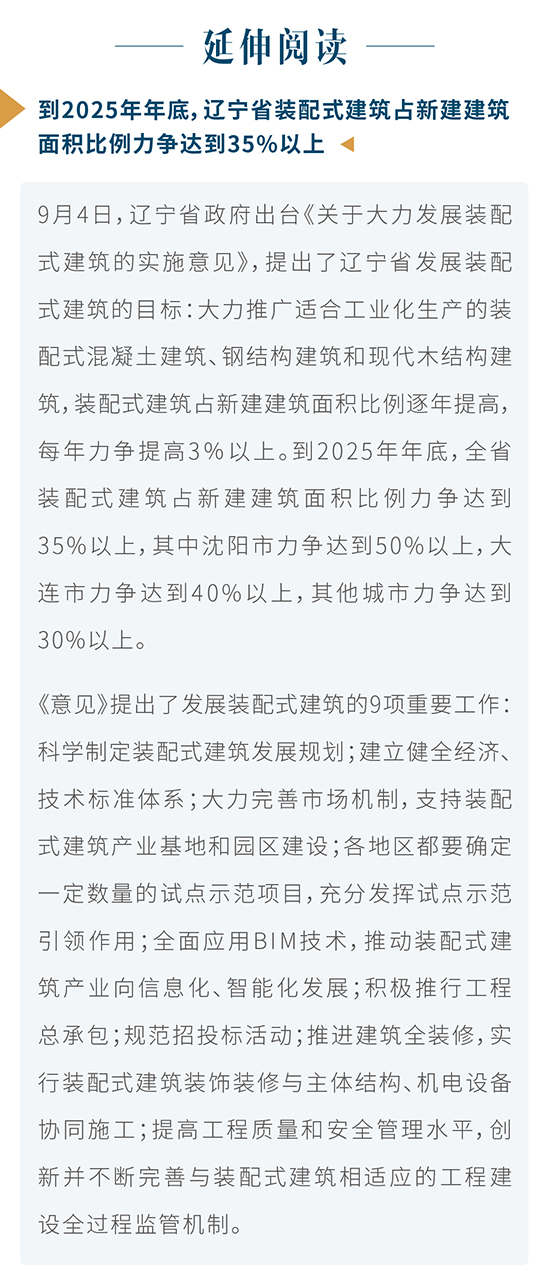 延伸阅读

到2025年年底，辽宁省装配式建筑占新建建筑面积比例力争达到35%以上

9月4日，辽宁省政府出台《关于大力发展装配式建筑的实施意见》，提出了辽宁省发展装配式建筑的目标：大力推广适合工业化生产的装配式混凝土建筑、钢结构建筑和现代木结构建筑，装配式建筑占新建建筑面积比例逐年提高，每年力争提高3%以上。到2025年年底，全省装配式建筑占新建建筑面积比例力争达到35%以上，其中沈阳市力争达到50%以上，大连市力争达到40%以上，其他城市力争达到30%以上。

《意见》提出了发展装配式建筑的9项重要工作：科学制定装配式建筑发展规划；建立健全经济、技术标准体系；大力完善市场机制，支持装配式建筑产业基地和园区建设；各地区都要确定一定数量的试点示范项目，充分发挥试点示范引领作用；全面应用BIM技术，推动装配式建筑产业向信息化、智能化发展；积极推行工程总承包；规范招投标活动；推进建筑全装修，实行装配式建筑装饰装修与主体结构、机电设备协同施工；提高工程质量和安全管理水平，创新并不断完善与装配式建筑相适应的工程建设全过程监管机制。